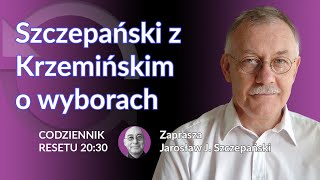 Szczepański z Krzemińskim o wyborach

CODZIENNIK RESETU 20:30

Zaprasza Jarosław J. Szczepański